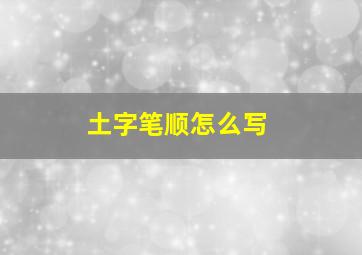 土字笔顺怎么写